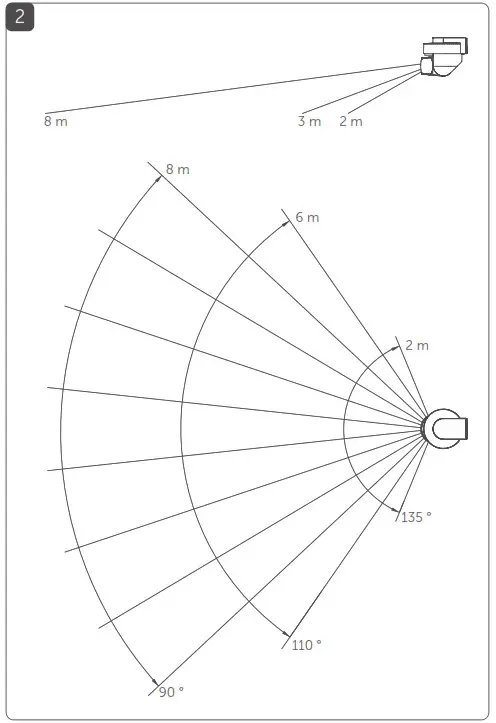 2

8 m

3 m 2 m

8 m

6 m

2 m

135 °

110 °

90 °